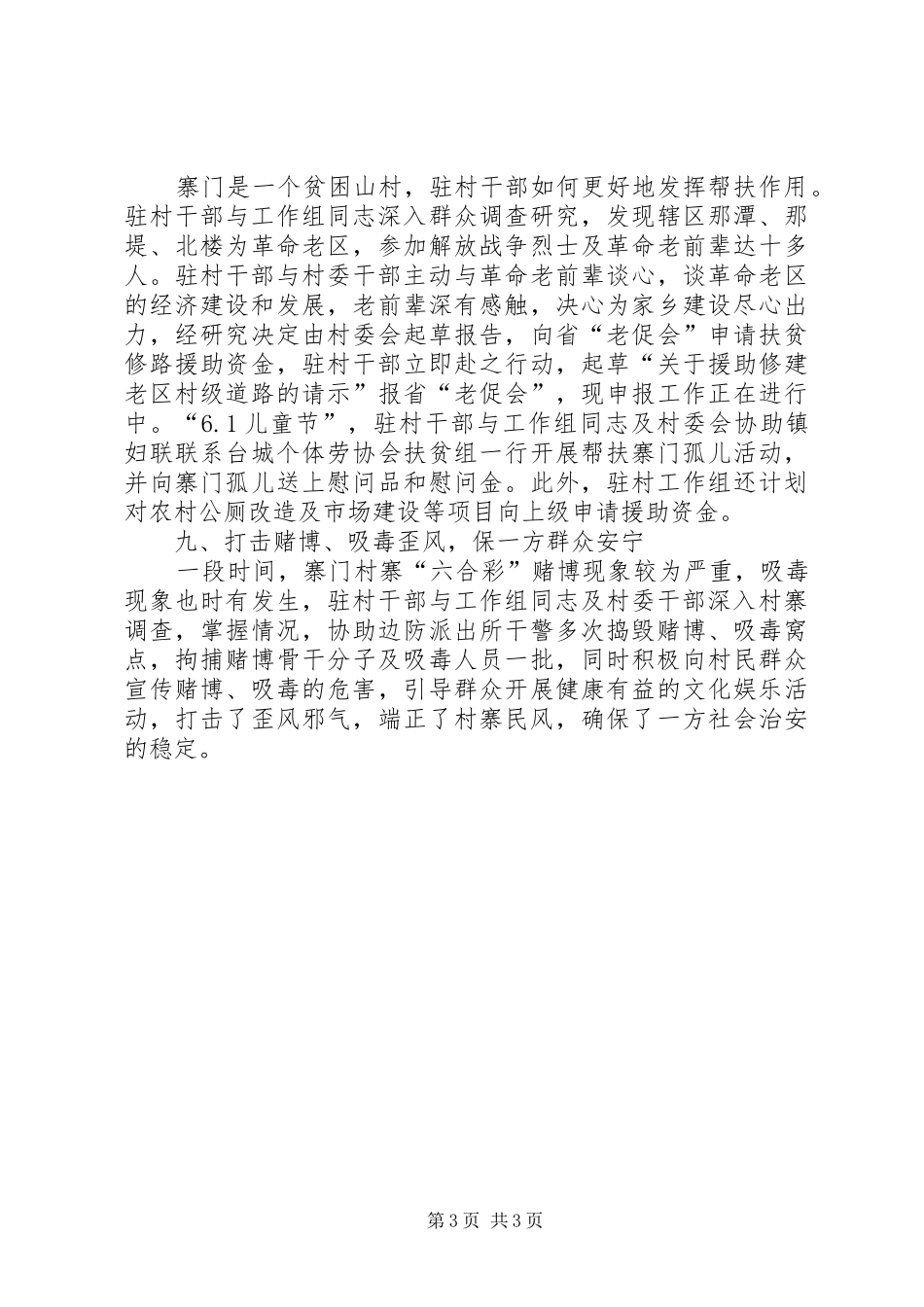 寨门是一个贫困山村，驻村干部如何更好地发挥帮扶作用。驻村干部与工作组同志深入群众调查研究，发现辖区那潭、那堤、北楼为革命老区，参加解放战争烈士及革命老前辈达十多人。驻村干部与村委干部主动与革命老前辈谈心，谈革命老区的经济建设和发展，老前辈深有感触，决心为家乡建设尽心出力，经研究决定由村委会起草报告，向省“老促会”申请扶贫修路援助资金，驻村干部立即赴之行动，起草“关于援助修建老区村级道路的请示”报省“老促会”，现申报工作正在进行中。“6.1儿童节”，驻村干部与工作组同志及村委会协助镇妇联联系台城个体劳协会扶贫组一行开展帮扶寨门孤儿活动，并向寨门孤儿送上慰问品和慰问金。此外，驻村工作组还计划对农村公厕改造及市场建设等项目向上级申请援助资金。

九、打击赌博、吸毒歪风，保一方群众安宁

一段时间，寨门村寨“六合彩”赌博现象较为严重，吸毒现象也时有发生，驻村干部与工作组同志及村委干部深入村寨调查，掌握情况，协助边防派出所干警多次捣毁赌博、吸毒窝点，拘捕赌博骨干分子及吸毒人员一批，同时积极向村民群众宣传赌博、吸毒的危害，引导群众开展健康有益的文化娱乐活动，打击了歪风邪气，端正了村寨民风，确保了一方社会治安的稳定。

第3页 共3页